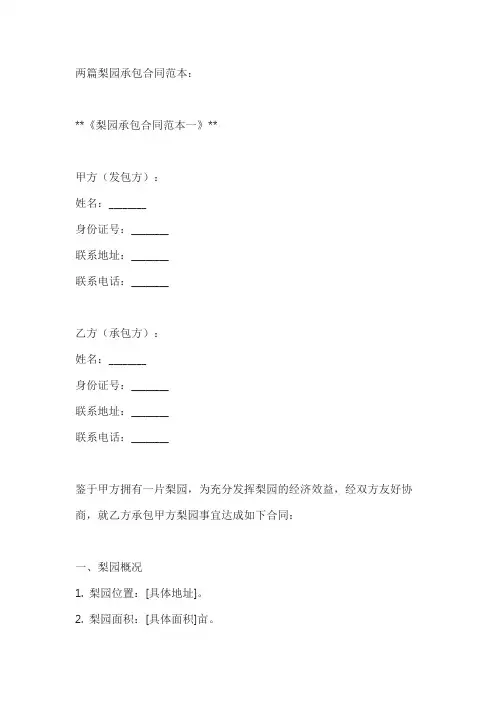 两篇梨园承包合同范本：

**《梨园承包合同范本一》**

甲方（发包方）：

姓名：_______

身份证号：_______

联系地址：_______

联系电话：_______

乙方（承包方）：

姓名：_______

身份证号：_______

联系地址：_______

联系电话：_______

鉴于甲方拥有一片梨园，为充分发挥梨园的经济效益，经双方友好协商，就乙方承包甲方梨园事宜达成如下合同：

一、梨园概况

1. 梨园位置：[具体地址]。

2. 梨园面积：[具体面积]亩。